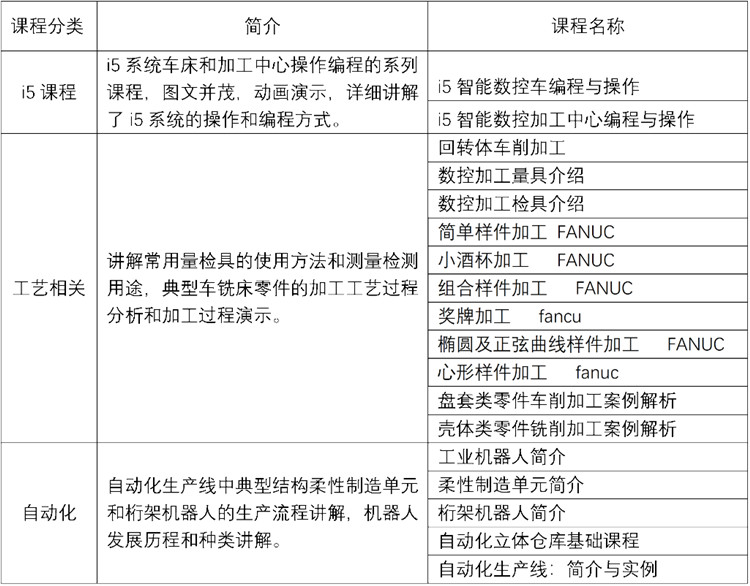 | 课程分类 | 简介 | 课程名称 |
|---|---|---|
| i5 课程 | i5 系统车床和加工中心操作编程的系列课程，图文并茂，动画演示，详细讲解了 i5 系统的操作和编程方式。 | i5 智能数控车编程与操作 |
| | | i5 智能数控加工中心编程与操作 |
| 工艺相关 | 讲解常用量检具的使用方法和测量检测用途，典型车铣床零件的加工工艺过程分析和加工过程演示。 | 回转体车削加工 |
| | | 数控加工量具介绍 |
| | | 数控加工检具介绍 |
| | | 简单样件加工 FANUC |
| | | 小酒杯加工 FANUC |
| | | 组合样件加工 FANUC |
| | | 奖牌加工 fancu |
| | | 椭圆及正弦曲线样件加工 FANUC |
| | | 心形样件加工 fanuc |
| | | 盘套类零件车削加工案例解析 |
| | | 壳体类零件铣削加工案例解析 |
| 自动化 | 自动化生产线中典型结构柔性制造单元和桁架机器人的生产流程讲解，机器人发展历程和种类讲解。 | 工业机器人简介 |
| | | 柔性制造单元简介 |
| | | 桁架机器人简介 |
| | | 自动化立体仓库基础课程 |
| | | 自动化生产线：简介与实例 |